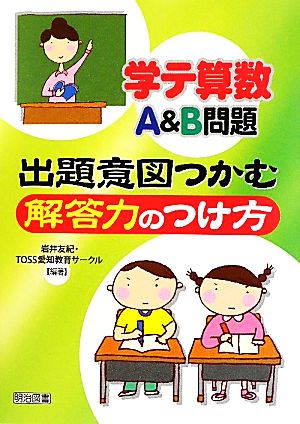 学テ算数
A&B問題

出題意図つかむ
解答力のつけ方

岩井友紀・
TOSS愛知教育サークル
【編著】

明治図書